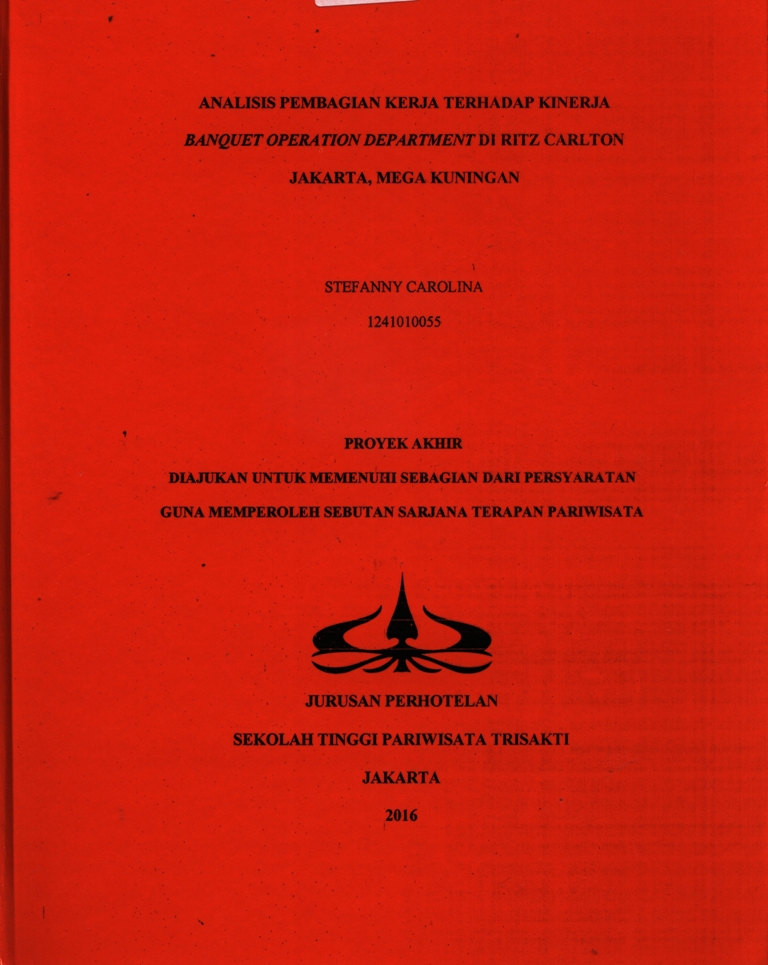 ANALISIS PEMBAGIAN KERJA TERHADAP KINERJA
BANQUET OPERATION DEPARTMENT DI RITZ CARLTON
JAKARTA, MEGA KUNINGAN

STEFANNY CAROLINA
1241010055

PROYEK AKHIR
DIAJUKAN UNTUK MEMENUHI SEBAGIAN DARI PERSYARATAN
GUNA MEMPEROLEH SEBUTAN SARJANA TERAPAN PARIWISATA

JURUSAN PERHOTELAN
SEKOLAH TINGGI PARIWISATA TRISAKTI
JAKARTA
2016